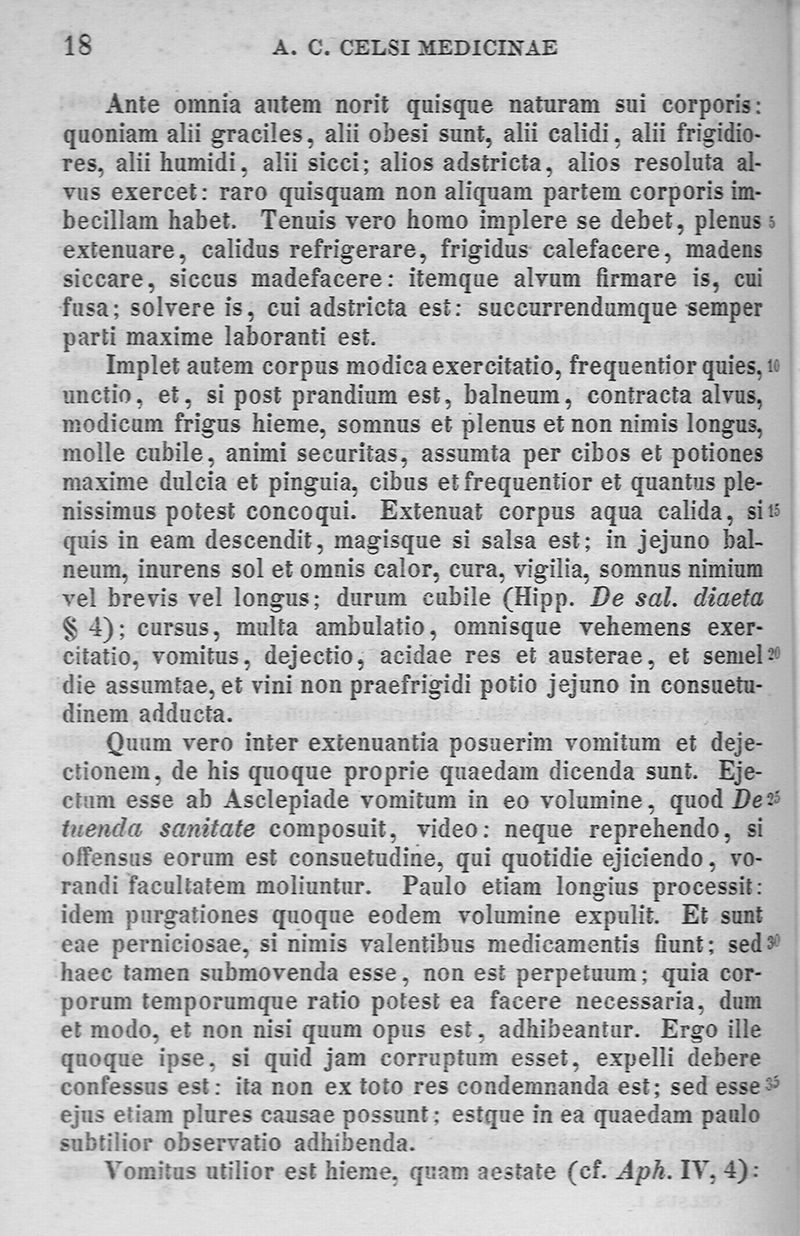 18 A. C. CELSI MEDICINAE

Ante omnia autem norit quisque naturam sui corporis: quoniam alii graciles, alii obesi sunt, alii calidi, alii frigidiores, alii humidi, alii sicci; alios adstricta, alios resoluta alvus exercet: raro quisquam non aliquam partem corporis imbecillam habet. Tenuis vero homo implere se debet, plenus 5 extenuare, calidus refrigerare, frigidus calefacere, madens siccare, siccus madefacere: itemque alvum firmare is, cui fusa; solvere is, cui adstricta est: succurrendumque semper parti maxime laboranti est.

Implet autem corpus modica exercitatio, frequentior quies, 10 unctio, et, si post prandium est, balneum, contracta alvus, modicum frigus hieme, somnus et plenus et non nimis longus, molle cubile, animi securitas, assumta per cibos et potiones maxime dulcia et pinguia, cibus et frequentior et quantus plenissimus potest concoqui. Extenuat corpus aqua calida, si 15 quis in eam descendit, magisque si salsa est; in jejuno balneum, inurens sol et omnis calor, cura, vigilia, somnus nimium vel brevis vel longus; durum cubile (Hipp. De sal. diaeta § 4); cursus, multa ambulatio, omnisque vehemens exercitatio, vomitus, dejectio, acidae res et austerae, et semel 20 die assumtae, et vini non praefrigidi potio jejuno in consuetudinem adducta.

Quum vero inter extenuantia posuerim vomitum et dejectionem, de his quoque proprie quaedam dicenda sunt. Ejectum esse ab Asclepiade vomitum in eo volumine, quod De 25 tuenda sanitate composuit, video: neque reprehendo, si offensus eorum est consuetudine, qui quotidie ejiciendo, vorandi facultatem moliuntur. Paulo etiam longius processit: idem purgationes quoque eodem volumine expulit. Et sunt eae perniciosae, si nimis valentibus medicamentis fiunt; sed 30 haec tamen submovenda esse, non est perpetuum; quia corporum temporumque ratio potest ea facere necessaria, dum et modo, et non nisi quum opus est, adhibeantur. Ergo ille quoque ipse, si quid jam corruptum esset, expelli debere confessus est: ita non ex toto res condemnanda est; sed esse 35 ejus etiam plures causae possunt; estque in ea quaedam paulo subtilior observatio adhibenda.

Vomitus utilior est hieme, quam aestate (cf. Aph. IV, 4):